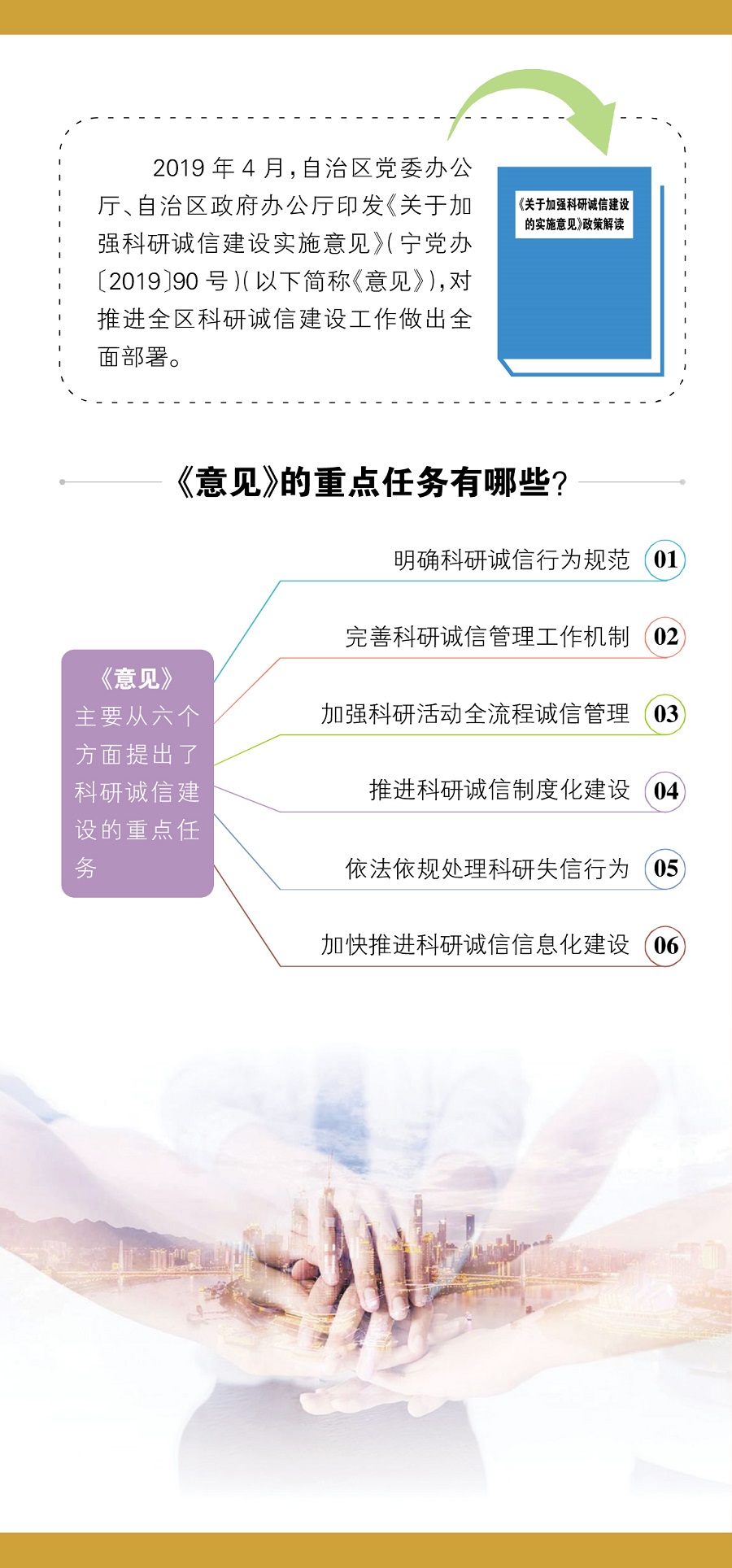 2019 年 4 月，自治区党委办公厅、自治区政府办公厅印发《关于加强科研诚信建设实施意见》（宁党办〔2019〕90 号）（以下简称《意见》），对推进全区科研诚信建设工作做出全面部署。

《关于加强科研诚信建设的实施意见》政策解读

《意见》的重点任务有哪些？

《意见》主要从六个方面提出了科研诚信建设的重点任务

明确科研诚信行为规范 01

完善科研诚信管理工作机制 02

加强科研活动全流程诚信管理 03

推进科研诚信制度化建设 04

依法依规处理科研失信行为 05

加快推进科研诚信信息化建设 06